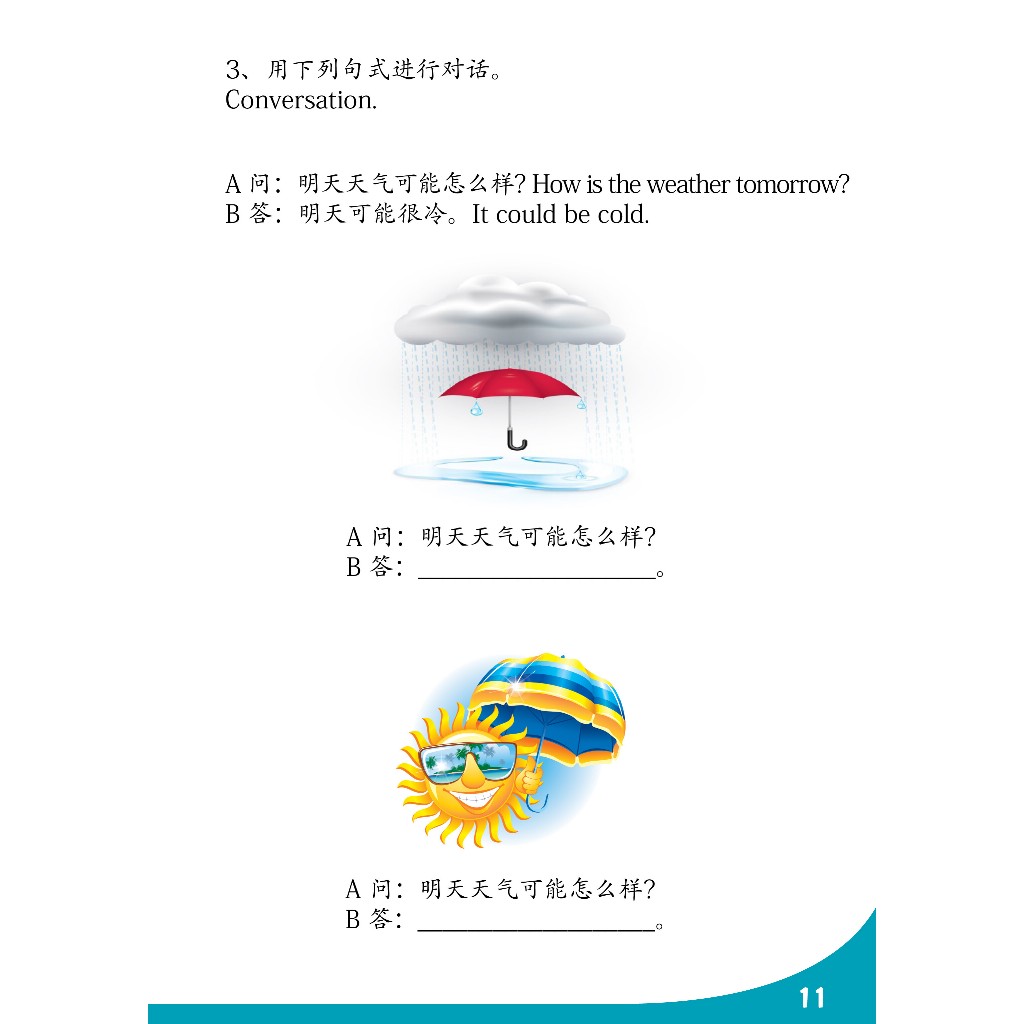 3、用下列句式进行对话。
Conversation.

A问：明天天气可能怎么样？How is the weather tomorrow?
B答：明天可能很冷。It could be cold.

A问：明天天气可能怎么样？
B答：____。

A问：明天天气可能怎么样？
B答：____。

11